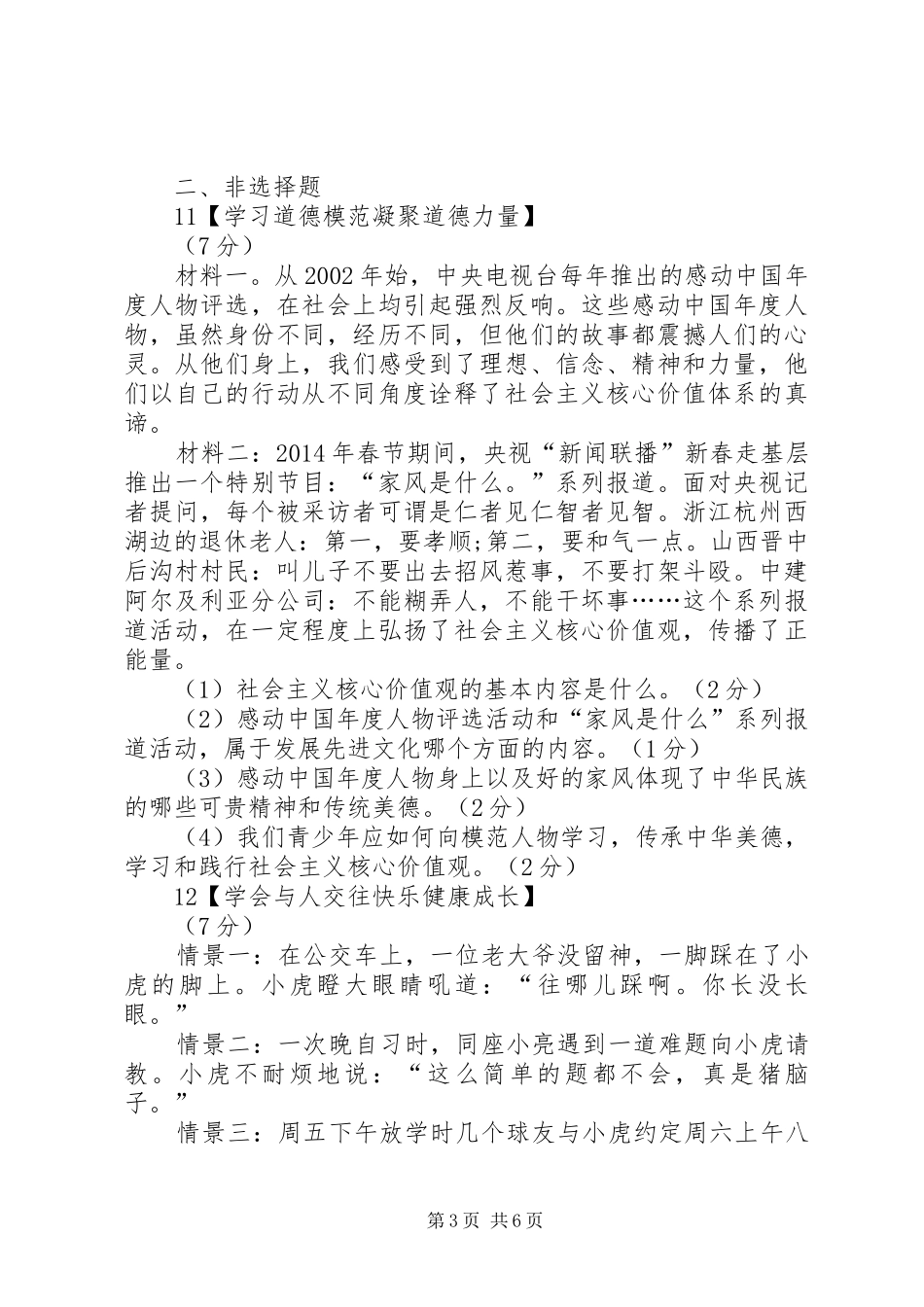 二、非选择题

11【学习道德模范凝聚道德力量】

（7分）

材料一。从2002年始，中央电视台每年推出的感动中国年度人物评选，在社会上均引起强烈反响。这些感动中国年度人物，虽然身份不同，经历不同，但他们的故事都震撼人们的心灵。从他们身上，我们感受到了理想、信念、精神和力量，他们以自己的行动从不同角度诠释了社会主义核心价值体系的真谛。

材料二：2014年春节期间，央视“新闻联播”新春走基层推出一个特别节目：“家风是什么。”系列报道。面对央视记者提问，每个被采访者可谓是仁者见仁智者见智。浙江杭州西湖边的退休老人：第一，要孝顺;第二，要和气一点。山西晋中后沟村村民：叫儿子不要出去招风惹事，不要打架斗殴。中建阿尔及利亚分公司：不能糊弄人，不能干坏事……这个系列报道活动，在一定程度上弘扬了社会主义核心价值观，传播了正能量。

（1）社会主义核心价值观的基本内容是什么。（2分）

（2）感动中国年度人物评选活动和“家风是什么”系列报道活动，属于发展先进文化哪个方面的内容。（1分）

（3）感动中国年度人物身上以及好的家风体现了中华民族的哪些可贵精神和传统美德。（2分）

（4）我们青少年应如何向模范人物学习，传承中华美德，学习和践行社会主义核心价值观。（2分）

12【学会与人交往快乐健康成长】

（7分）

情景一：在公交车上，一位老大爷没留神，一脚踩在了小虎的脚上。小虎瞪大眼睛吼道：“往哪儿踩啊。你长没长眼。”

情景二：一次晚自习时，同座小亮遇到一道难题向小虎请教。小虎不耐烦地说：“这么简单的题都不会，真是猪脑子。”

情景三：周五下午放学时几个球友与小虎约定周六上午八

第3页 共6页